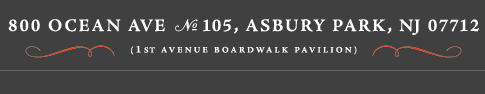 800 OCEAN AVE № 105, ASBURY PARK, NJ 07712

(1ST AVENUE BOARDWALK PAVILION)